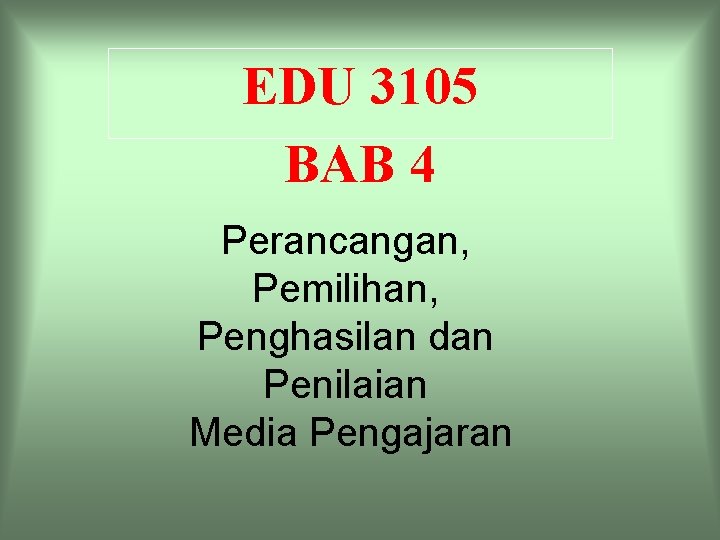 EDU 3105

BAB 4

Perancangan, Pemilihan, Penghasilan dan Penilaian Media Pengajaran